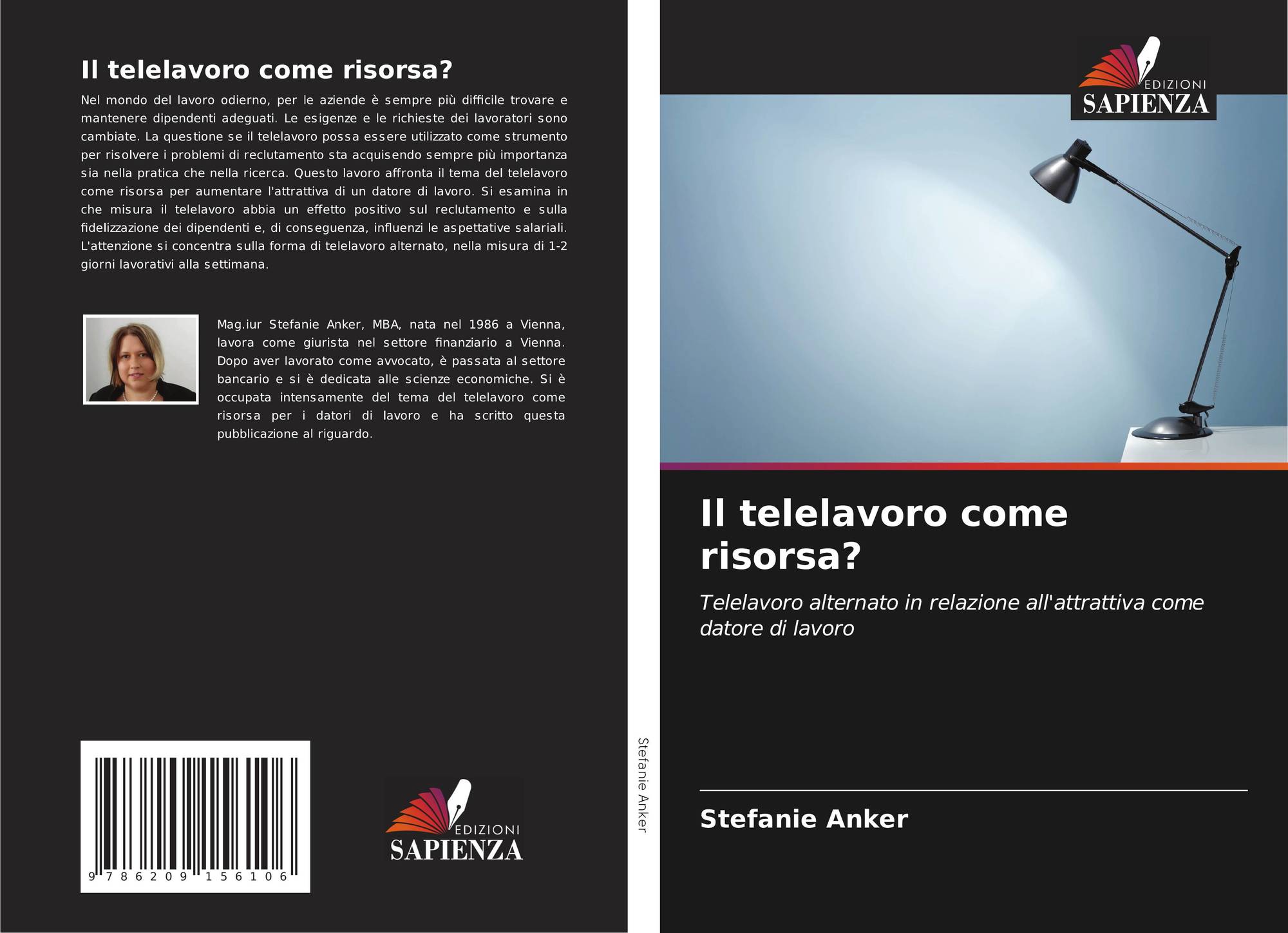 Il telelavoro come risorsa?

Nel mondo del lavoro odierno, per le aziende è sempre più difficile trovare e mantenere dipendenti adeguati. Le esigenze e le richieste dei lavoratori sono cambiate. La questione se il telelavoro possa essere utilizzato come strumento per risolvere i problemi di reclutamento sta acquisendo sempre più importanza sia nella pratica che nella ricerca. Questo lavoro affronta il tema del telelavoro come risorsa per aumentare l'attrattiva di un datore di lavoro. Si esamina in che misura il telelavoro abbia un effetto positivo sul reclutamento e sulla fidelizzazione dei dipendenti e, di conseguenza, influenzi le aspettative salariali. L'attenzione si concentra sulla forma di telelavoro alternato, nella misura di 1-2 giorni lavorativi alla settimana.

Mag.iur Stefanie Anker, MBA, nata nel 1986 a Vienna, lavora come giurista nel settore finanziario a Vienna. Dopo aver lavorato come avvocato, è passata al settore bancario e si è dedicata alle scienze economiche. Si è occupata intensamente del tema del telelavoro come risorsa per i datori di lavoro e ha scritto questa pubblicazione al riguardo.

9 786209 156106

EDIZIONI
SAPIENZA

Stefanie Anker

EDIZIONI
SAPIENZA

Il telelavoro come risorsa?

Telelavoro alternato in relazione all'attrattiva come datore di lavoro

Stefanie Anker